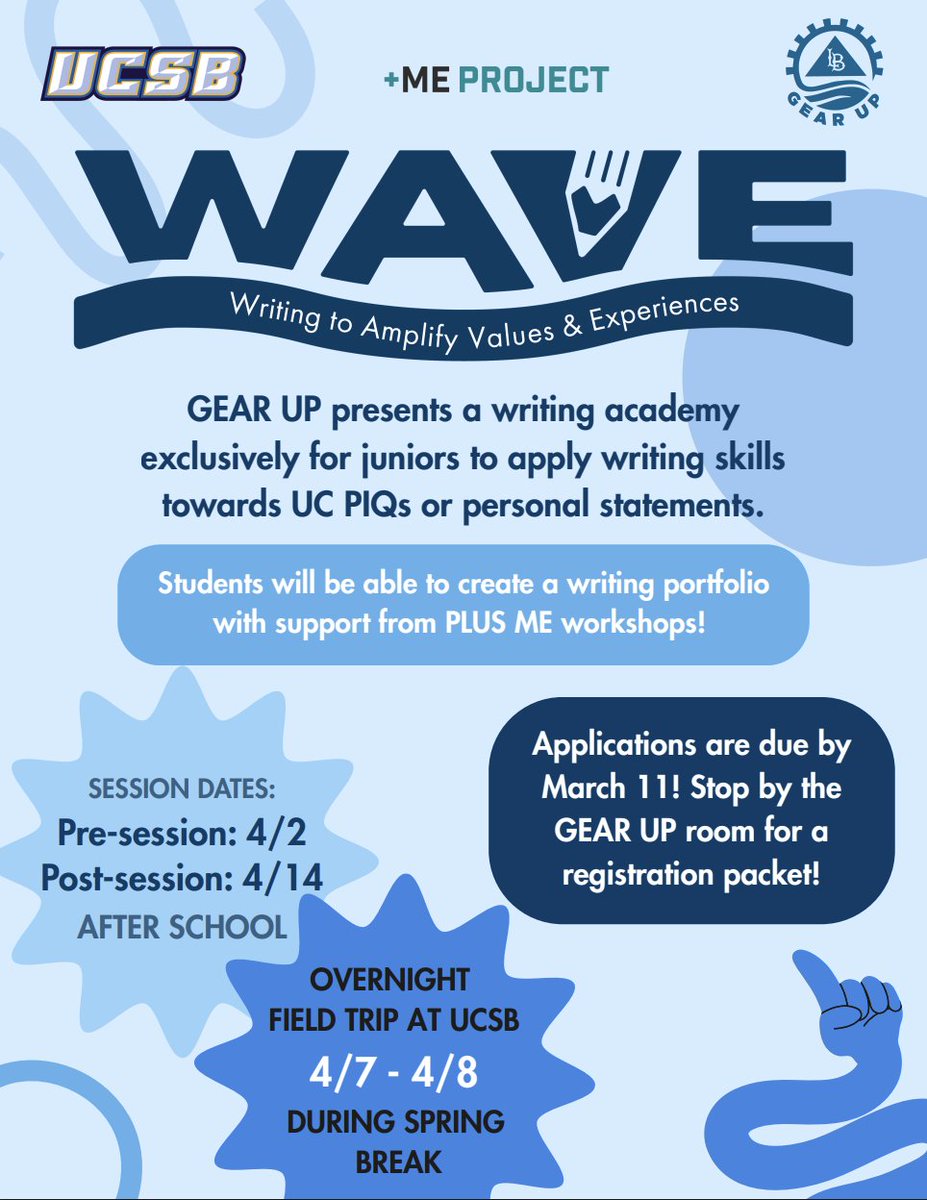 UCSB

+ME PROJECT

LB
GEAR UP

WAVE

Writing to Amplify Values & Experiences

GEAR UP presents a writing academy exclusively for juniors to apply writing skills towards UC PIQs or personal statements.

Students will be able to create a writing portfolio with support from PLUS ME workshops!

SESSION DATES:
Pre-session: 4/2
Post-session: 4/14
AFTER SCHOOL

Applications are due by March 11! Stop by the GEAR UP room for a registration packet!

OVERNIGHT FIELD TRIP AT UCSB
4/7 - 4/8
DURING SPRING BREAK